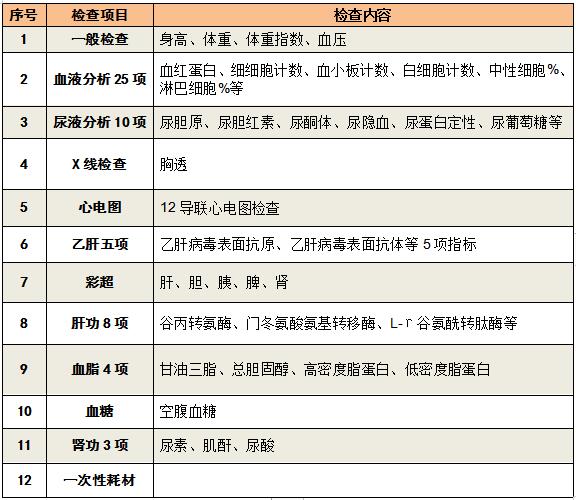 | 序号 | 检查项目 | 检查内容 |
|---|---|---|
| 1 | 一般检查 | 身高、体重、体重指数、血压 |
| 2 | 血液分析 25 项 | 血红蛋白、细细胞计数、血小板计数、白细胞计数、中性细胞%、淋巴细胞%等 |
| 3 | 尿液分析 10 项 | 尿胆原、尿胆红素、尿酮体、尿隐血、尿蛋白定性、尿葡萄糖等 |
| 4 | X 线检查 | 胸透 |
| 5 | 心电图 | 12 导联心电图检查 |
| 6 | 乙肝五项 | 乙肝病毒表面抗原、乙肝病毒表面抗体等 5 项指标 |
| 7 | 彩超 | 肝、胆、胰、脾、肾 |
| 8 | 肝功 8 项 | 谷丙转氨酶、门冬氨酸氨基转移酶、L-r 谷氨酰转肽酶等 |
| 9 | 血脂 4 项 | 甘油三脂、总胆固醇、高密度脂蛋白、低密度脂蛋白 |
| 10 | 血糖 | 空腹血糖 |
| 11 | 肾功 3 项 | 尿素、肌酐、尿酸 |
| 12 | 一次性耗材 | |